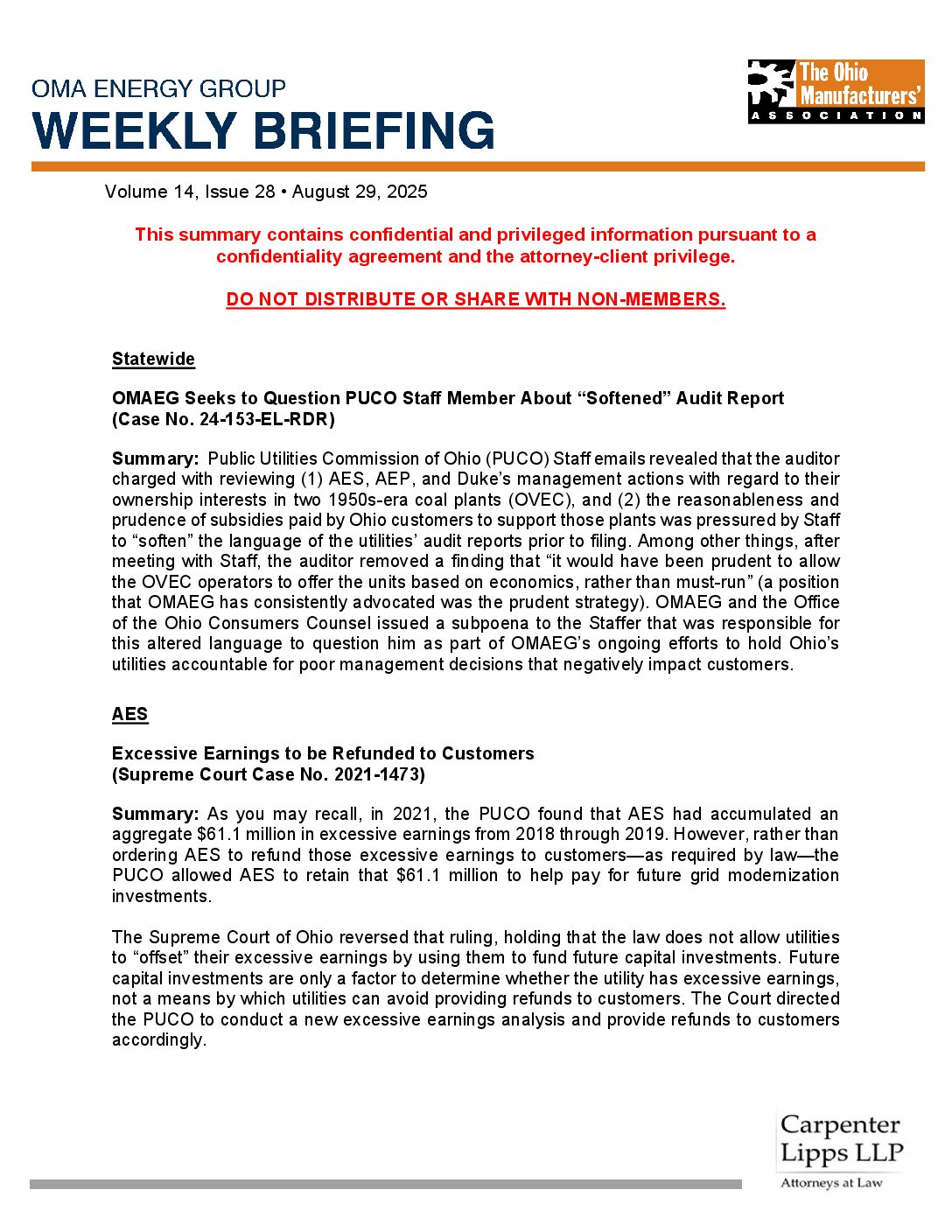 OMA ENERGY GROUP
WEEKLY BRIEFING

The Ohio Manufacturers' ASSOCIATION

Volume 14, Issue 28 • August 29, 2025

This summary contains confidential and privileged information pursuant to a confidentiality agreement and the attorney-client privilege.

DO NOT DISTRIBUTE OR SHARE WITH NON-MEMBERS.

Statewide

OMAEG Seeks to Question PUCO Staff Member About "Softened" Audit Report (Case No. 24-153-EL-RDR)

Summary: Public Utilities Commission of Ohio (PUCO) Staff emails revealed that the auditor charged with reviewing (1) AES, AEP, and Duke's management actions with regard to their ownership interests in two 1950s-era coal plants (OVEC), and (2) the reasonableness and prudence of subsidies paid by Ohio customers to support those plants was pressured by Staff to "soften" the language of the utilities' audit reports prior to filing. Among other things, after meeting with Staff, the auditor removed a finding that "it would have been prudent to allow the OVEC operators to offer the units based on economics, rather than must-run" (a position that OMAEG has consistently advocated was the prudent strategy). OMAEG and the Office of the Ohio Consumers Counsel issued a subpoena to the Staffer that was responsible for this altered language to question him as part of OMAEG's ongoing efforts to hold Ohio's utilities accountable for poor management decisions that negatively impact customers.

AES

Excessive Earnings to be Refunded to Customers
(Supreme Court Case No. 2021-1473)

Summary: As you may recall, in 2021, the PUCO found that AES had accumulated an aggregate $61.1 million in excessive earnings from 2018 through 2019. However, rather than ordering AES to refund those excessive earnings to customers—as required by law—the PUCO allowed AES to retain that $61.1 million to help pay for future grid modernization investments.

The Supreme Court of Ohio reversed that ruling, holding that the law does not allow utilities to "offset" their excessive earnings by using them to fund future capital investments. Future capital investments are only a factor to determine whether the utility has excessive earnings, not a means by which utilities can avoid providing refunds to customers. The Court directed the PUCO to conduct a new excessive earnings analysis and provide refunds to customers accordingly.

Carpenter Lipps LLP
Attorneys at Law